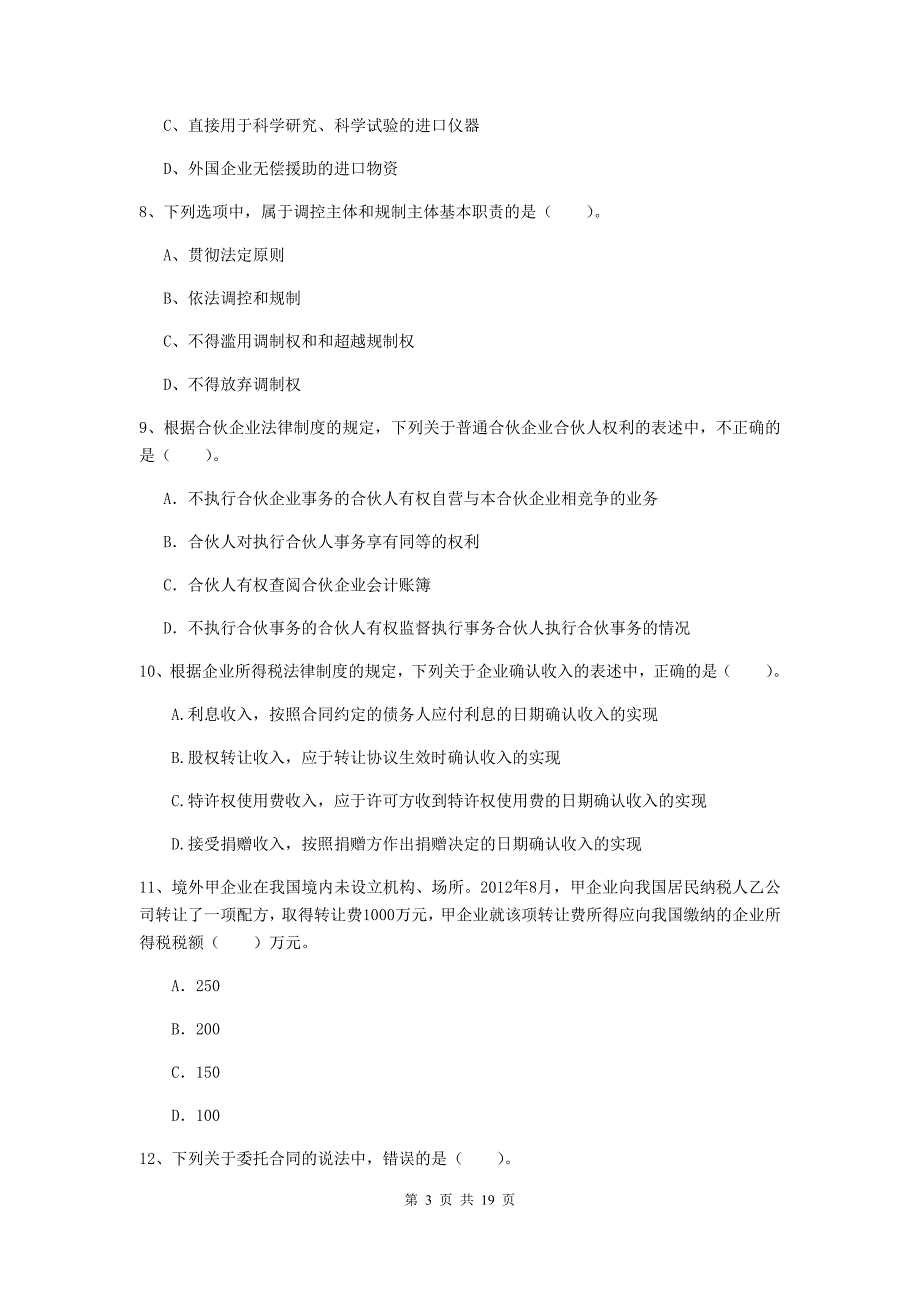 C、直接用于科学研究、科学试验的进口仪器

D、外国企业无偿援助的进口物资

8、下列选项中，属于调控主体和规制主体基本职责的是（　　）。

A、贯彻法定原则

B、依法调控和规制

C、不得滥用调制权和和超越规制权

D、不得放弃调制权

9、根据合伙企业法律制度的规定，下列关于普通合伙企业合伙人权利的表述中，不正确的是（　　）。

A. 不执行合伙企业事务的合伙人有权自营与本合伙企业相竞争的业务

B. 合伙人对执行合伙人事务享有同等的权利

C. 合伙人有权查阅合伙企业会计账簿

D. 不执行合伙事务的合伙人有权监督执行事务合伙人执行合伙事务的情况

10、根据企业所得税法律制度的规定，下列关于企业确认收入的表述中，正确的是（　　）。

A.利息收入，按照合同约定的债务人应付利息的日期确认收入的实现

B.股权转让收入，应于转让协议生效时确认收入的实现

C.特许权使用费收入，应于许可方收到特许权使用费的日期确认收入的实现

D.接受捐赠收入，按照捐赠方作出捐赠决定的日期确认收入的实现

11、境外甲企业在我国境内未设立机构、场所。2012年8月，甲企业向我国居民纳税人乙公司转让了一项配方，取得转让费1000万元，甲企业就该项转让费所得应向我国缴纳的企业所得税税额（　　）万元。

A. 250

B. 200

C. 150

D. 100

12、下列关于委托合同的说法中，错误的是（　　）。

第 3 页 共 19 页